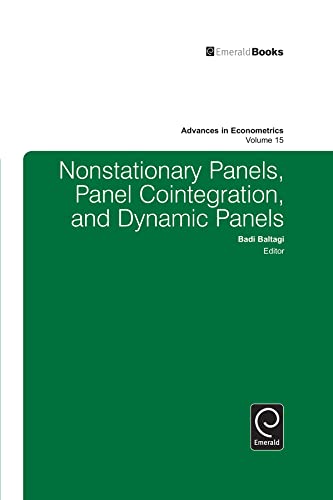 EmeraldBooks

Advances in Econometrics
Volume 15

Nonstationary Panels, Panel Cointegration, and Dynamic Panels

Badi Baltagi
Editor

Emerald